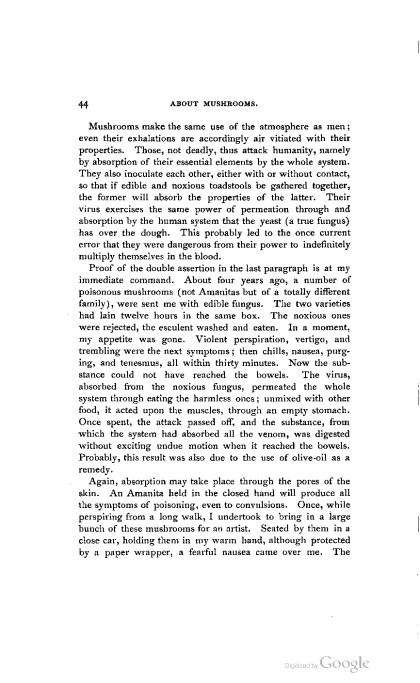 44 ABOUT MUSHROOMS.

Mushrooms make the same use of the atmosphere as men; even their exhalations are accordingly air vitiated with their properties. Those, not deadly, thus attack humanity, namely by absorption of their essential elements by the whole system. They also inoculate each other, either with or without contact, so that if edible and noxious toadstools be gathered together, the former will absorb the properties of the latter. Their virus exercises the same power of permeation through and absorption by the human system that the yeast (a true fungus) has over the dough. This probably led to the once current error that they were dangerous from their power to indefinitely multiply themselves in the blood.

Proof of the double assertion in the last paragraph is at my immediate command. About four years ago, a number of poisonous mushrooms (not Amanitas but of a totally different family), were sent me with edible fungus. The two varieties had lain twelve hours in the same box. The noxious ones were rejected, the esculent washed and eaten. In a moment, my appetite was gone. Violent perspiration, vertigo, and trembling were the next symptoms; then chills, nausea, purging, and tenesmus, all within thirty minutes. Now the substance could not have reached the bowels. The virus, absorbed from the noxious fungus, permeated the whole system through eating the harmless ones; unmixed with other food, it acted upon the muscles, through an empty stomach. Once spent, the attack passed off, and the substance, from which the system had absorbed all the venom, was digested without exciting undue motion when it reached the bowels. Probably, this result was also due to the use of olive-oil as a remedy.

Again, absorption may take place through the pores of the skin. An Amanita held in the closed hand will produce all the symptoms of poisoning, even to convulsions. Once, while perspiring from a long walk, I undertook to bring in a large bunch of these mushrooms for an artist. Seated by them in a close car, holding them in my warm hand, although protected by a paper wrapper, a fearful nausea came over me. The

Digitized by Google